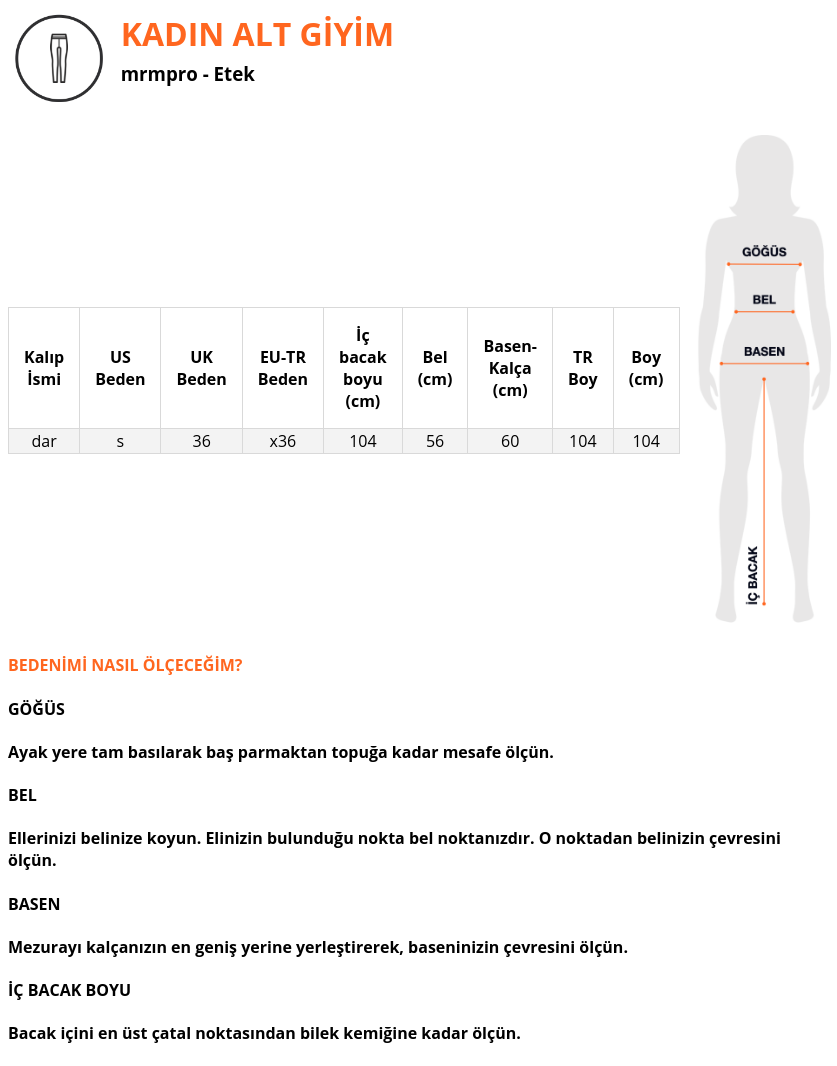 KADIN ALT GİYİM

mrmpro - Etek

| Kalıp İsmi | US Beden | UK Beden | EU-TR Beden | İç bacak boyu (cm) | Bel (cm) | Basen-Kalça (cm) | TR Boy | Boy (cm) |
|---|---|---|---|---|---|---|---|---|
| dar | s | 36 | x36 | 104 | 56 | 60 | 104 | 104 |

GÖĞÜS
BEL
BASEN
İÇ BACAK

BEDENİMİ NASIL ÖLÇECEĞİM?

GÖĞÜS

Ayak yere tam basılarak baş parmaktan topuğa kadar mesafe ölçün.

BEL

Ellerinizi belinize koyun. Elinizin bulunduğu nokta bel noktanızdır. O noktadan belinizin çevresini ölçün.

BASEN

Mezurayı kalçanızın en geniş yerine yerleştirerek, baseninizin çevresini ölçün.

İÇ BACAK BOYU

Bacak içini en üst çatal noktasından bilek kemiğine kadar ölçün.